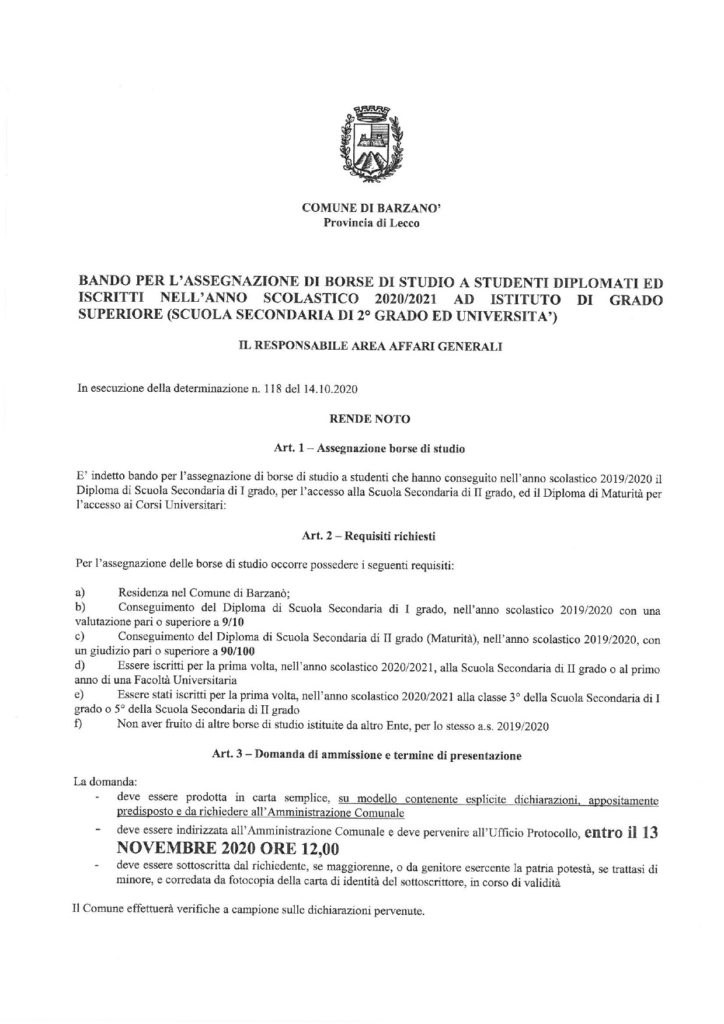 COMUNE DI BARZANO'
Provincia di Lecco

BANDO PER L'ASSEGNAZIONE DI BORSE DI STUDIO A STUDENTI DIPLOMATI ED ISCRITTI NELL'ANNO SCOLASTICO 2020/2021 AD ISTITUTO DI GRADO SUPERIORE (SCUOLA SECONDARIA DI 2° GRADO ED UNIVERSITA')

IL RESPONSABILE AREA AFFARI GENERALI

In esecuzione della determinazione n. 118 del 14.10.2020

RENDE NOTO

Art. 1 – Assegnazione borse di studio

E' indetto bando per l'assegnazione di borse di studio a studenti che hanno conseguito nell'anno scolastico 2019/2020 il Diploma di Scuola Secondaria di I grado, per l'accesso alla Scuola Secondaria di II grado, ed il Diploma di Maturità per l'accesso ai Corsi Universitari:

Art. 2 – Requisiti richiesti

Per l'assegnazione delle borse di studio occorre possedere i seguenti requisiti:

a) Residenza nel Comune di Barzanò;
b) Conseguimento del Diploma di Scuola Secondaria di I grado, nell'anno scolastico 2019/2020 con una valutazione pari o superiore a 9/10
c) Conseguimento del Diploma di Scuola Secondaria di II grado (Maturità), nell'anno scolastico 2019/2020, con un giudizio pari o superiore a 90/100
d) Essere iscritti per la prima volta, nell'anno scolastico 2020/2021, alla Scuola Secondaria di II grado o al primo anno di una Facoltà Universitaria
e) Essere stati iscritti per la prima volta, nell'anno scolastico 2020/2021 alla classe 3° della Scuola Secondaria di I grado o 5° della Scuola Secondaria di II grado
f) Non aver fruito di altre borse di studio istituite da altro Ente, per lo stesso a.s. 2019/2020

Art. 3 – Domanda di ammissione e termine di presentazione

La domanda:
- deve essere prodotta in carta semplice, su modello contenente esplicite dichiarazioni, appositamente predisposto e da richiedere all'Amministrazione Comunale
- deve essere indirizzata all'Amministrazione Comunale e deve pervenire all'Ufficio Protocollo, entro il 13 NOVEMBRE 2020 ORE 12,00
- deve essere sottoscritta dal richiedente, se maggiorenne, o da genitore esercente la patria potestà, se trattasi di minore, e corredata da fotocopia della carta di identità del sottoscrittore, in corso di validità

Il Comune effettuerà verifiche a campione sulle dichiarazioni pervenute.